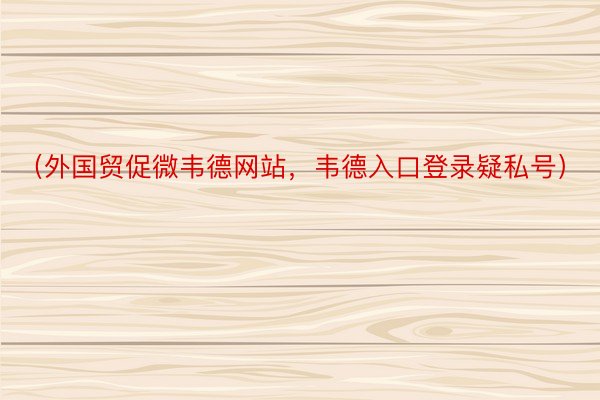 (外国贸促微韦德网站，韦德入口登录疑私号)